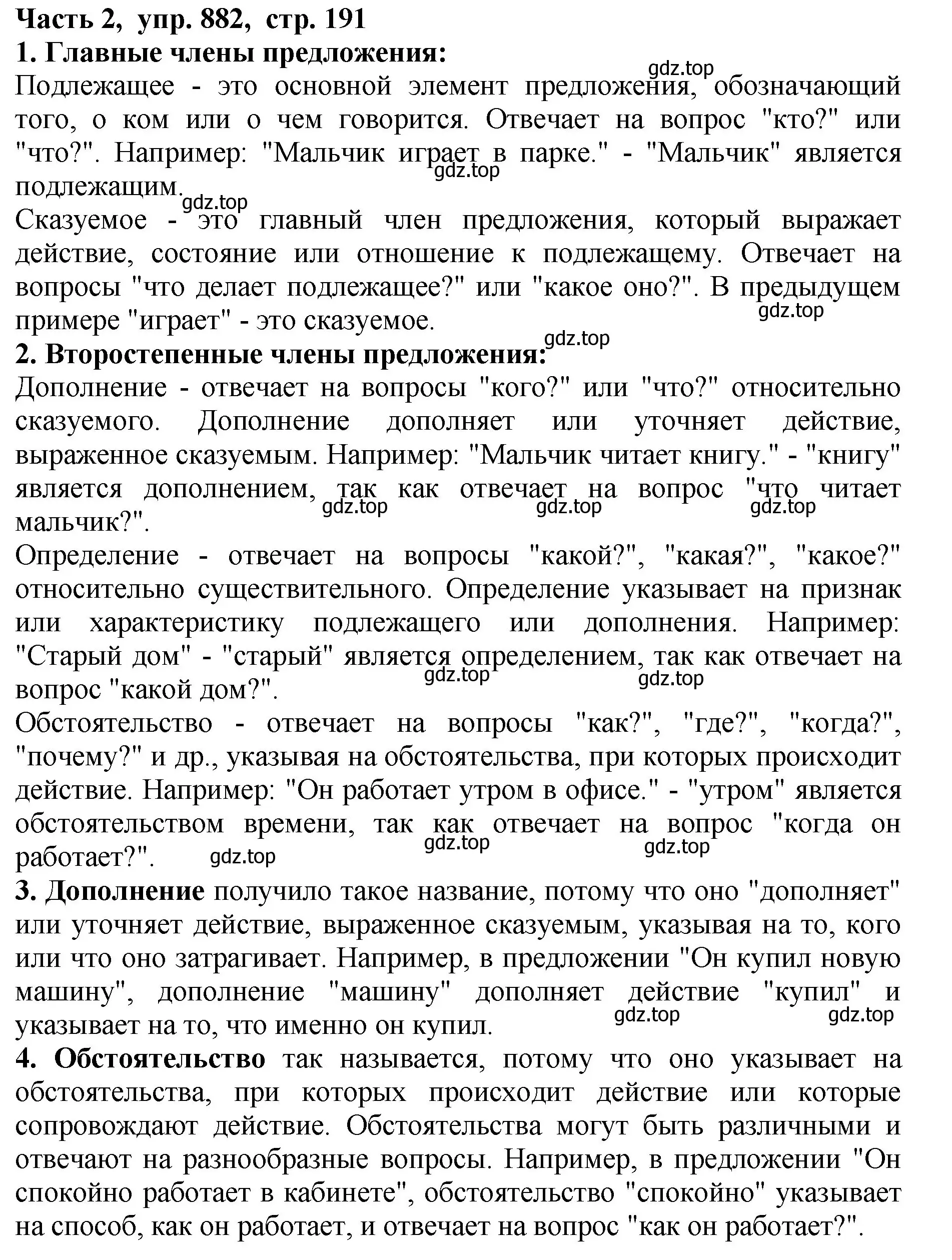 Часть 2, упр. 882, стр. 191
1. Главные члены предложения:
gdz.top
Подлежащее - это основной элемент предложения, обозначающий того, о ком или о чем говорится. Отвечает на вопрос "кто?" или "что?". Например: "Мальчик играет в парке." - "Мальчик" является подлежащим. gdz.top
gdz.top
Сказуемое - это главный член предложения, который выражает действие, состояние или отношение к подлежащему. Отвечает на вопросы "что делает подлежащее?" или "какое оно?". В предыдущем примере "играет" - это сказуемое. gdz.top
gdz.top
2. Второстепенные члены предложения:
Дополнение - отвечает на вопросы "кого?" или "что?" относительно сказуемого. Дополнение дополняет или уточняет действие, выраженное сказуемым. Например: "Мальчик читает книгу." - "книгу" является дополнением, так как отвечает на вопрос "что читает мальчик?". gdz.top gdz.top gdz.top
Определение - отвечает на вопросы "какой?", "какая?", "какое?" относительно существительного. Определение указывает на признак или характеристику подлежащего или дополнения. Например: "Старый дом" - "старый" является определением, так как отвечает на вопрос "какой дом?". gdz.top gdz.top
Обстоятельство - отвечает на вопросы "как?", "где?", "когда?", "почему?" и др., указывая на обстоятельства, при которых происходит действие. Например: "Он работает утром в офисе." - "утром" является обстоятельством времени, так как отвечает на вопрос "когда он работает?". gdz.top gdz.top gdz.top
3. Дополнение получило такое название, потому что оно "дополняет" или уточняет действие, выраженное сказуемым, указывая на то, кого или что оно затрагивает. Например, в предложении "Он купил новую машину", дополнение "машину" дополняет действие "купил" и указывает на то, что именно он купил. gdz.top gdz.top
4. Обстоятельство так называется, потому что оно указывает на обстоятельства, при которых происходит действие или которые сопровождают действие. Обстоятельства могут быть различными и отвечают на разнообразные вопросы. Например, в предложении "Он спокойно работает в кабинете", обстоятельство "спокойно" указывает на способ, как он работает, и отвечает на вопрос "как он работает?".